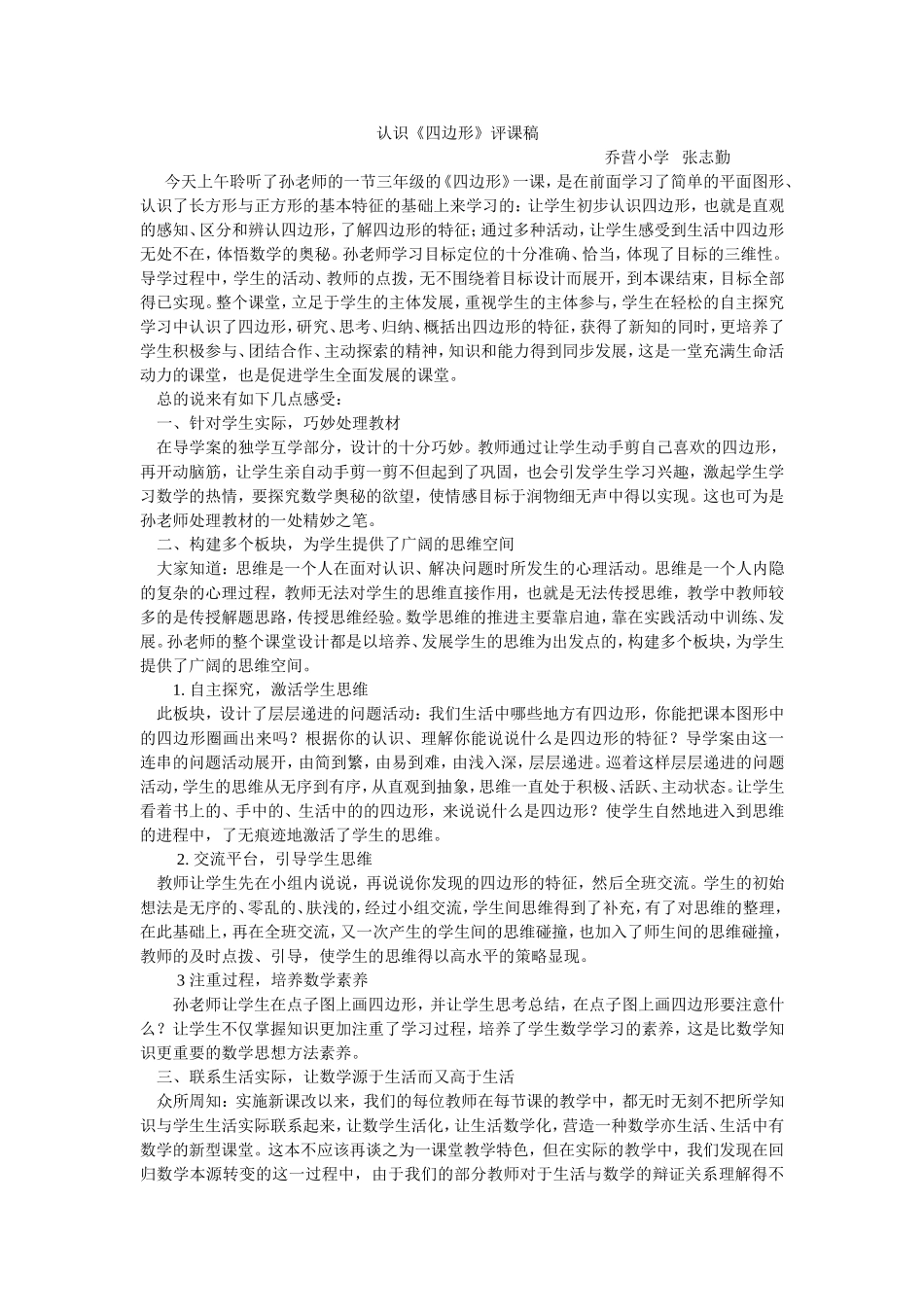 认识《四边形》评课稿

乔营小学 张志勤

今天上午聆听了孙老师的一节三年级的《四边形》一课，是在前面学习了简单的平面图形、认识了长方形与正方形的基本特征的基础上来学习的：让学生初步认识四边形，也就是直观的感知、区分和辨认四边形，了解四边形的特征；通过多种活动，让学生感受到生活中四边形无处不在，体悟数学的奥秘。孙老师学习目标定位的十分准确、恰当，体现了目标的三维性。导学过程中，学生的活动、教师的点拨，无不围绕着目标设计而展开，到本课结束，目标全部得已实现。整个课堂，立足于学生的主体发展，重视学生的主体参与，学生在轻松的自主探究学习中认识了四边形，研究、思考、归纳、概括出四边形的特征，获得了新知的同时，更培养了学生积极参与、团结合作、主动探索的精神，知识和能力得到同步发展，这是一堂充满生命活动力的课堂，也是促进学生全面发展的课堂。

总的说来有如下几点感受：

一、针对学生实际，巧妙处理教材

在导学案的独学互学部分，设计的十分巧妙。教师通过让学生动手剪自己喜欢的四边形，再开动脑筋，让学生亲自动手剪一剪不但起到了巩固，也会引发学生学习兴趣，激起学生学习数学的热情，要探究数学奥秘的欲望，使情感目标于润物细无声中得以实现。这也可为是孙老师处理教材的一处精妙之笔。

二、构建多个板块，为学生提供了广阔的思维空间

大家知道：思维是一个人在面对认识、解决问题时所发生的心理活动。思维是一个人内隐的复杂的心理过程，教师无法对学生的思维直接作用，也就是无法传授思维，教学中教师较多的是传授解题思路，传授思维经验。数学思维的推进主要靠启迪，靠在实践活动中训练、发展。孙老师的整个课堂设计都是以培养、发展学生的思维为出发点的，构建多个板块，为学生提供了广阔的思维空间。

1. 自主探究，激活学生思维

此板块，设计了层层递进的问题活动：我们生活中哪些地方有四边形，你能把课本图形中的四边形圈画出来吗？根据你的认识、理解你能说说什么是四边形的特征？导学案由这一连串的问题活动展开，由简到繁，由易到难，由浅入深，层层递进。巡着这样层层递进的问题活动，学生的思维从无序到有序，从直观到抽象，思维一直处于积极、活跃、主动状态。让学生看着书上的、手中的、生活中的的四边形，来说说什么是四边形？使学生自然地进入到思维的进程中，了无痕迹地激活了学生的思维。

2. 交流平台，引导学生思维

教师让学生先在小组内说说，再说说你发现的四边形的特征，然后全班交流。学生的初始想法是无序的、零乱的、肤浅的，经过小组交流，学生间思维得到了补充，有了对思维的整理，在此基础上，再在全班交流，又一次产生的学生间的思维碰撞，也加入了师生间的思维碰撞，教师的及时点拨、引导，使学生的思维得以高水平的策略显现。

3 注重过程，培养数学素养

孙老师让学生在点子图上画四边形，并让学生思考总结，在点子图上画四边形要注意什么？让学生不仅掌握知识更加注重了学习过程，培养了学生数学学习的素养，这是比数学知识更重要的数学思想方法素养。

三、联系生活实际，让数学源于生活而又高于生活

众所周知：实施新课改以来，我们的每位教师在每节课的教学中，都无时无刻不把所学知识与学生生活实际联系起来，让数学生活化，让生活数学化，营造一种数学亦生活、生活中有数学的新型课堂。这本不应该再谈之为一课堂教学特色，但在实际的教学中，我们发现在回归数学本源转变的这一过程中，由于我们的部分教师对于生活与数学的辩证关系理解得不